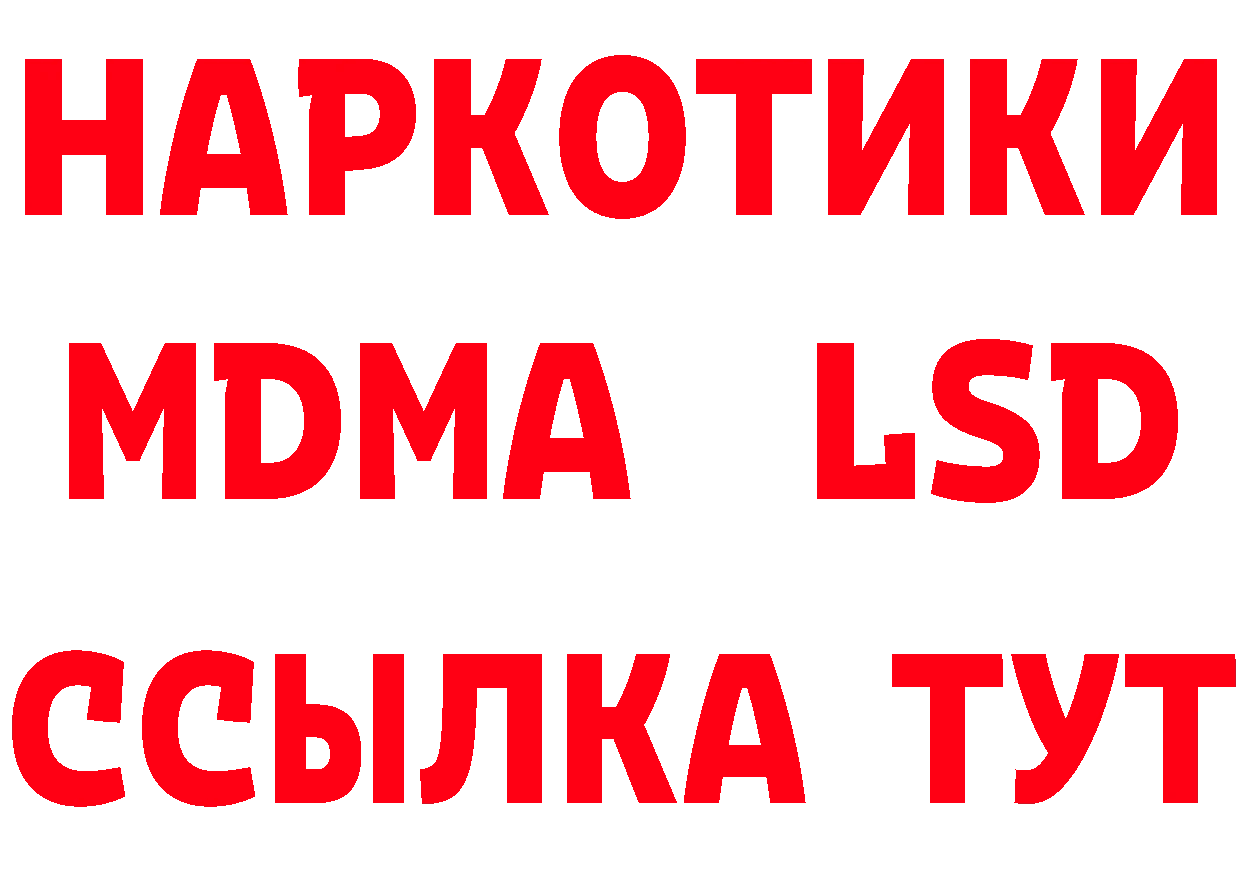 НАРКОТИКИ
MDMA LSD
ССЫЛКА ТУТ